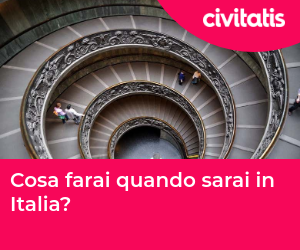 civitatis

Cosa farai quando sarai in Italia?